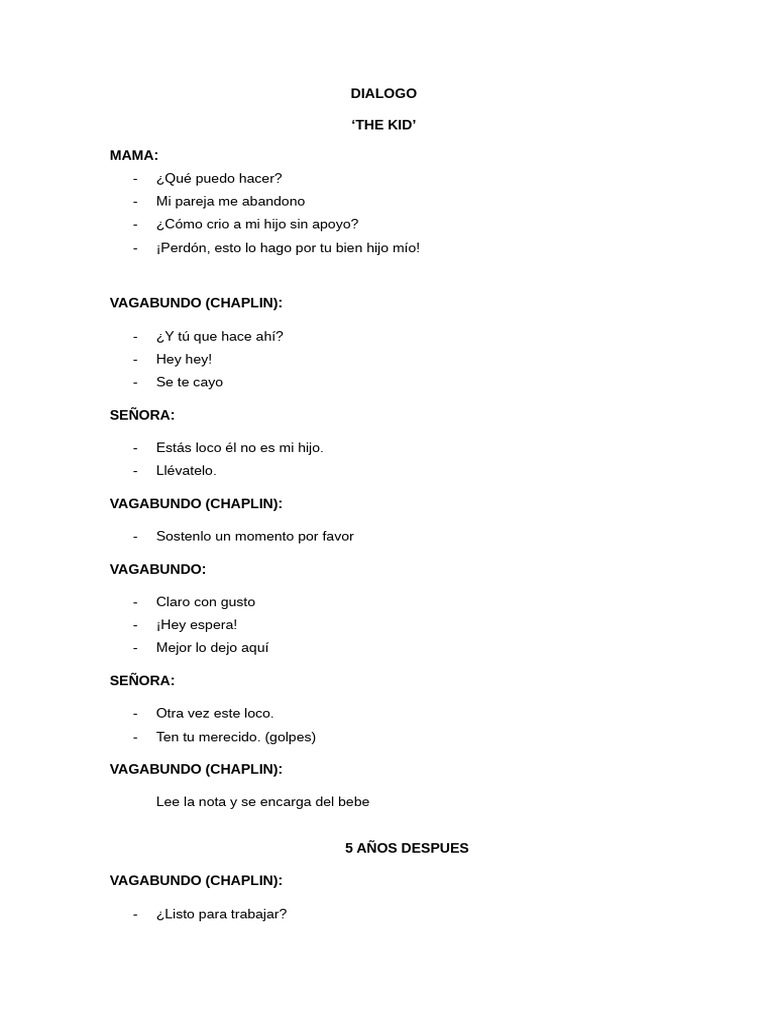 DIALOGO

'THE KID'

MAMA:

- ¿Qué puedo hacer?
- Mi pareja me abandono
- ¿Cómo crio a mi hijo sin apoyo?
- ¡Perdón, esto lo hago por tu bien hijo mío!

VAGABUNDO (CHAPLIN):

- ¿Y tú que hace ahí?
- Hey hey!
- Se te cayo

SEÑORA:

- Estás loco él no es mi hijo.
- Llévatelo.

VAGABUNDO (CHAPLIN):

- Sostenlo un momento por favor

VAGABUNDO:

- Claro con gusto
- ¡Hey espera!
- Mejor lo dejo aquí

SEÑORA:

- Otra vez este loco.
- Ten tu merecido. (golpes)

VAGABUNDO (CHAPLIN):

Lee la nota y se encarga del bebe

5 AÑOS DESPUES

VAGABUNDO (CHAPLIN):

- ¿Listo para trabajar?